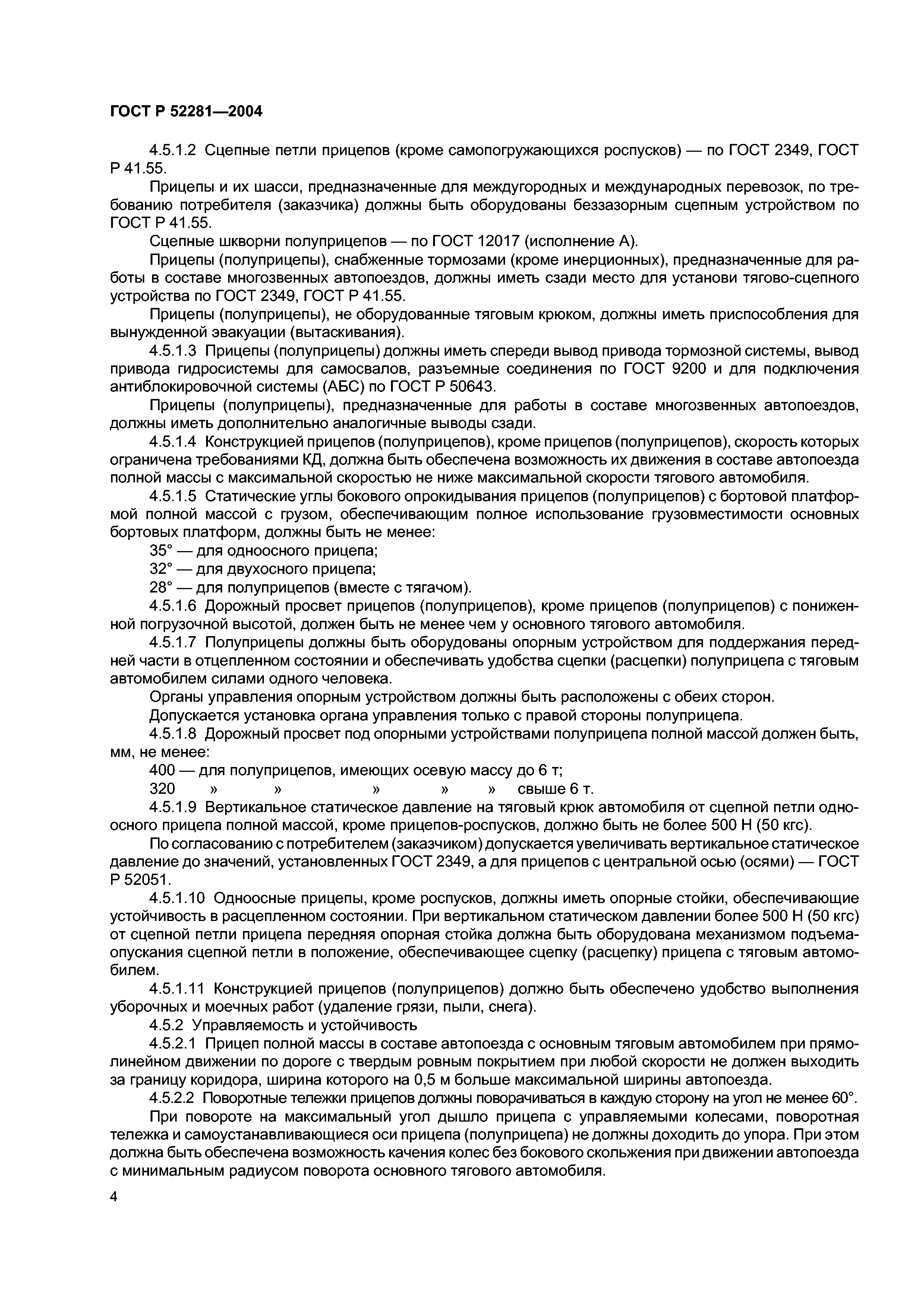 ГОСТ Р 52281—2004

4.5.1.2 Сцепные петли прицепов (кроме самопогружающихся роспусков) — по ГОСТ 2349, ГОСТ Р 41.55.

Прицепы и их шасси, предназначенные для междугородных и международных перевозок, по требованию потребителя (заказчика) должны быть оборудованы беззазорным сцепным устройством по ГОСТ Р 41.55.

Сцепные шкворни полуприцепов — по ГОСТ 12017 (исполнение А).

Прицепы (полуприцепы), снабженные тормозами (кроме инерционных), предназначенные для работы в составе многозвенных автопоездов, должны иметь сзади место для установи тягово-сцепного устройства по ГОСТ 2349, ГОСТ Р 41.55.

Прицепы (полуприцепы), не оборудованные тяговым крюком, должны иметь приспособления для вынужденной эвакуации (вытаскивания).

4.5.1.3 Прицепы (полуприцепы) должны иметь спереди вывод привода тормозной системы, вывод привода гидросистемы для самосвалов, разъемные соединения по ГОСТ 9200 и для подключения антиблокировочной системы (АБС) по ГОСТ Р 50643.

Прицепы (полуприцепы), предназначенные для работы в составе многозвенных автопоездов, должны иметь дополнительно аналогичные выводы сзади.

4.5.1.4 Конструкцией прицепов (полуприцепов), кроме прицепов (полуприцепов), скорость которых ограничена требованиями КД, должна быть обеспечена возможность их движения в составе автопоезда полной массы с максимальной скоростью не ниже максимальной скорости тягового автомобиля.

4.5.1.5 Статические углы бокового опрокидывания прицепов (полуприцепов) с бортовой платформой полной массой с грузом, обеспечивающим полное использование грузовместимости основных бортовых платформ, должны быть не менее:

35° — для одноосного прицепа;

32° — для двухосного прицепа;

28° — для полуприцепов (вместе с тягачом).

4.5.1.6 Дорожный просвет прицепов (полуприцепов), кроме прицепов (полуприцепов) с пониженной погрузочной высотой, должен быть не менее чем у основного тягового автомобиля.

4.5.1.7 Полуприцепы должны быть оборудованы опорным устройством для поддержания передней части в отцепленном состоянии и обеспечивать удобства сцепки (расцепки) полуприцепа с тяговым автомобилем силами одного человека.

Органы управления опорным устройством должны быть расположены с обеих сторон.

Допускается установка органа управления только с правой стороны полуприцепа.

4.5.1.8 Дорожный просвет под опорными устройствами полуприцепа полной массой должен быть, мм, не менее:

400 — для полуприцепов, имеющих осевую массу до 6 т;

320 » » » » » свыше 6 т.

4.5.1.9 Вертикальное статическое давление на тяговый крюк автомобиля от сцепной петли одноосного прицепа полной массой, кроме прицепов-роспусков, должно быть не более 500 Н (50 кгс).

По согласованию с потребителем (заказчиком) допускается увеличивать вертикальное статическое давление до значений, установленных ГОСТ 2349, а для прицепов с центральной осью (осями) — ГОСТ Р 52051.

4.5.1.10 Одноосные прицепы, кроме роспусков, должны иметь опорные стойки, обеспечивающие устойчивость в расцепленном состоянии. При вертикальном статическом давлении более 500 Н (50 кгс) от сцепной петли прицепа передняя опорная стойка должна быть оборудована механизмом подъема-опускания сцепной петли в положение, обеспечивающее сцепку (расцепку) прицепа с тяговым автомобилем.

4.5.1.11 Конструкцией прицепов (полуприцепов) должно быть обеспечено удобство выполнения уборочных и моечных работ (удаление грязи, пыли, снега).

4.5.2 Управляемость и устойчивость

4.5.2.1 Прицеп полной массы в составе автопоезда с основным тяговым автомобилем при прямолинейном движении по дороге с твердым ровным покрытием при любой скорости не должен выходить за границу коридора, ширина которого на 0,5 м больше максимальной ширины автопоезда.

4.5.2.2 Поворотные тележки прицепов должны поворачиваться в каждую сторону на угол не менее 60°.

При повороте на максимальный угол дышло прицепа с управляемыми колесами, поворотная тележка и самоустанавливающиеся оси прицепа (полуприцепа) не должны доходить до упора. При этом должна быть обеспечена возможность качения колес без бокового скольжения при движении автопоезда с минимальным радиусом поворота основного тягового автомобиля.

4